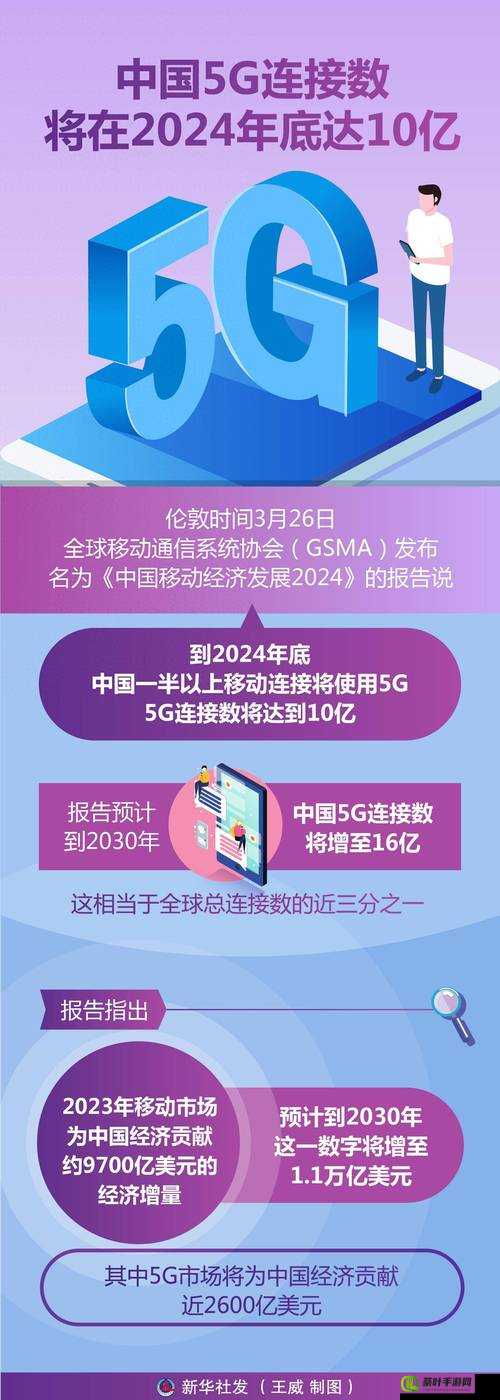 中国5G连接数
将在2024年底达10亿

5G

伦敦时间3月26日
全球移动通信系统协会（GSMA）发布
名为《中国移动经济发展2024》的报告说

到2024年底
中国一半以上移动连接将使用5G
5G连接数将达到10亿

报告预计
到2030年

中国5G连接数
将增至16亿

这相当于全球总连接数的近三分之一

报告指出

2023年移动市场
为中国经济贡献
约9700亿美元的
经济增量

预计到2030年
这一数字将增至
1.1万亿美元

其中5G市场将为中国经济贡献
近2600亿美元

新华社发（王威 制图）

茶叶手游网